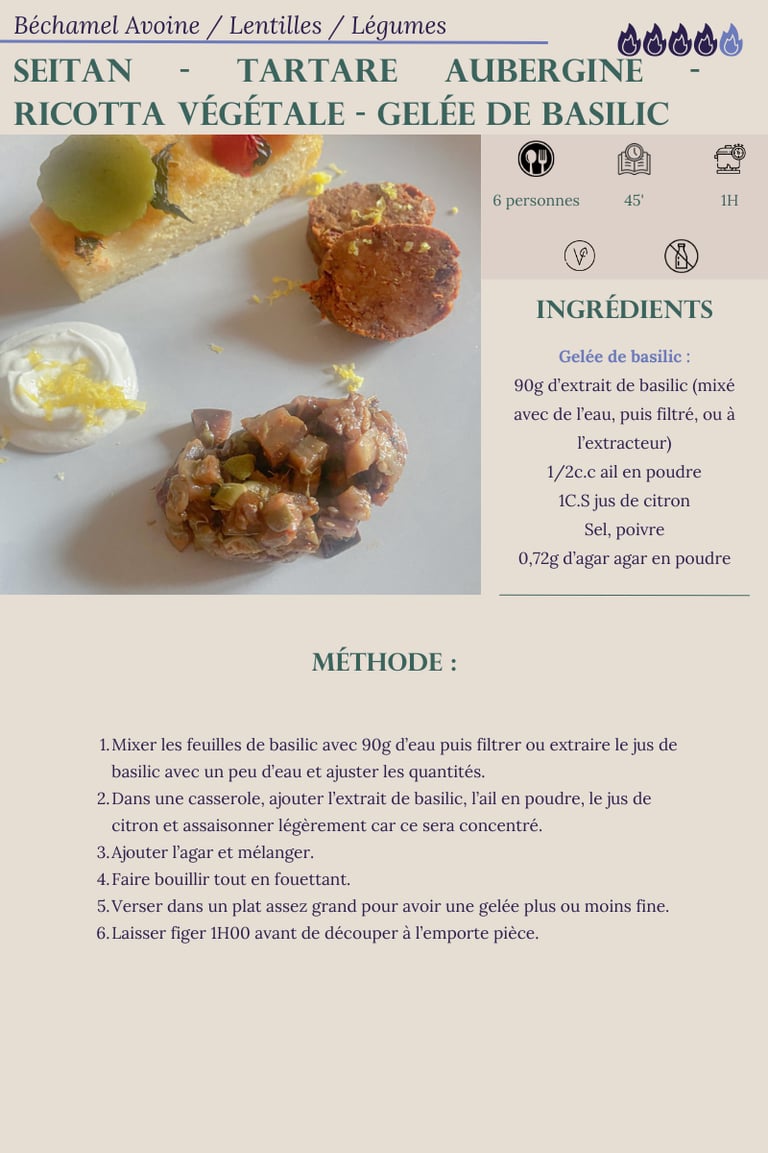 Béchamel Avoine / Lentilles / Légumes

SEITAN - TARTARE AUBERGINE - RICOTTA VÉGÉTALE - GELÉE DE BASILIC

6 personnes
45'
1H

INGRÉDIENTS

Gelée de basilic :
90g d'extrait de basilic (mixé avec de l'eau, puis filtré, ou à l'extracteur)
1/2c.c ail en poudre
1C.S jus de citron
Sel, poivre
0,72g d'agar agar en poudre

MÉTHODE :

1. Mixer les feuilles de basilic avec 90g d'eau puis filtrer ou extraire le jus de basilic avec un peu d'eau et ajuster les quantités.
2. Dans une casserole, ajouter l'extrait de basilic, l'ail en poudre, le jus de citron et assaisonner légèrement car ce sera concentré.
3. Ajouter l'agar et mélanger.
4. Faire bouillir tout en fouettant.
5. Verser dans un plat assez grand pour avoir une gelée plus ou moins fine.
6. Laisser figer 1H00 avant de découper à l'emporte pièce.